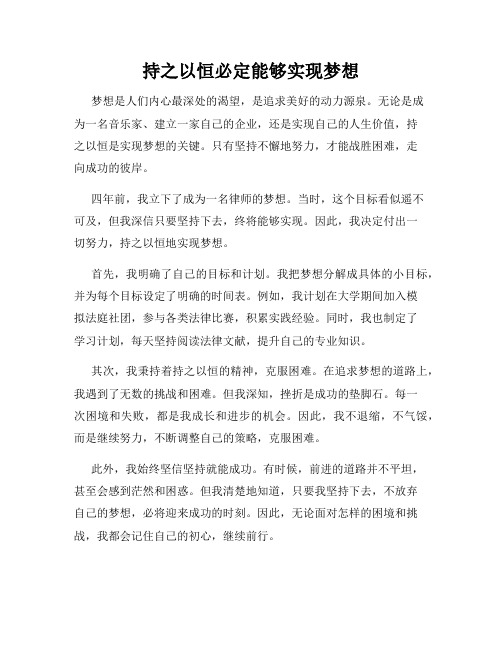 持之以恒必定能够实现梦想

梦想是人们内心最深处的渴望，是追求美好的动力源泉。无论是成为一名音乐家、建立一家自己的企业，还是实现自己的人生价值，持之以恒是实现梦想的关键。只有坚持不懈地努力，才能战胜困难，走向成功的彼岸。

四年前，我立下了成为一名律师的梦想。当时，这个目标看似遥不可及，但我深信只要坚持下去，终将能够实现。因此，我决定付出一切努力，持之以恒地实现梦想。

首先，我明确了自己的目标和计划。我把梦想分解成具体的小目标，并为每个目标设定了明确的时间表。例如，我计划在大学期间加入模拟法庭社团，参与各类法律比赛，积累实践经验。同时，我也制定了学习计划，每天坚持阅读法律文献，提升自己的专业知识。

其次，我秉持着持之以恒的精神，克服困难。在追求梦想的道路上，我遇到了无数的挑战和困难。但我深知，挫折是成功的垫脚石。每一次困境和失败，都是我成长和进步的机会。因此，我不退缩，不气馁，而是继续努力，不断调整自己的策略，克服困难。

此外，我始终坚信坚持就能成功。有时候，前进的道路并不平坦，甚至会感到茫然和困惑。但我清楚地知道，只要我坚持下去，不放弃自己的梦想，必将迎来成功的时刻。因此，无论面对怎样的困境和挑战，我都会记住自己的初心，继续前行。